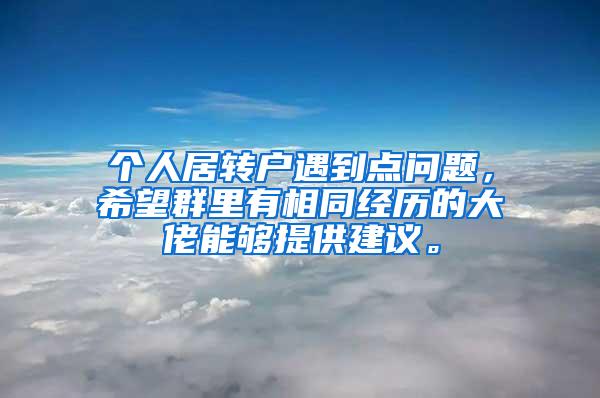 个人居转户遇到点问题，希望群里有相同经历的大佬能够提供建议。